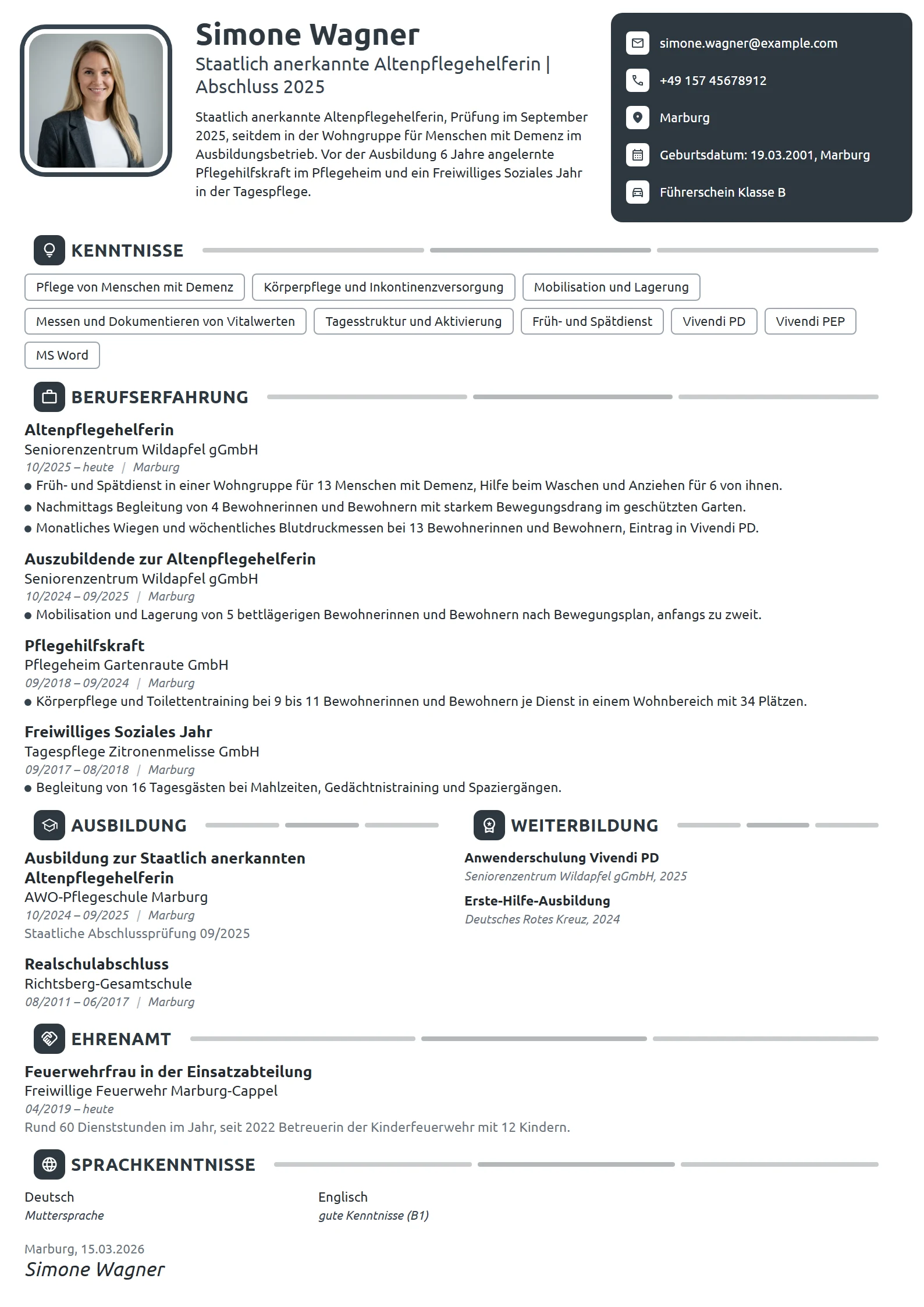 Simone Wagner

Staatlich anerkannte Altenpflegehelferin | Abschluss 2025

Staatlich anerkannte Altenpflegehelferin, Prüfung im September 2025, seitdem in der Wohngruppe für Menschen mit Demenz im Ausbildungsbetrieb. Vor der Ausbildung 6 Jahre angelernte Pflegehilfskraft im Pflegeheim und ein Freiwilliges Soziales Jahr in der Tagespflege.

simone.wagner@example.com

+49 157 45678912

Marburg

Geburtsdatum: 19.03.2001, Marburg

Führerschein Klasse B

KENNTNISSE

Pflege von Menschen mit Demenz
Körperpflege und Inkontinenzversorgung
Mobilisation und Lagerung
Messen und Dokumentieren von Vitalwerten
Tagesstruktur und Aktivierung
Früh- und Spätdienst
Vivendi PD
Vivendi PEP
MS Word

BERUFSERFAHRUNG

Altenpflegehelferin
Seniorenzentrum Wildapfel gGmbH
10/2025 – heute | Marburg
• Früh- und Spätdienst in einer Wohngruppe für 13 Menschen mit Demenz, Hilfe beim Waschen und Anziehen für 6 von ihnen.
• Nachmittags Begleitung von 4 Bewohnerinnen und Bewohnern mit starkem Bewegungsdrang im geschützten Garten.
• Monatliches Wiegen und wöchentliches Blutdruckmessen bei 13 Bewohnerinnen und Bewohnern, Eintrag in Vivendi PD.

Auszubildende zur Altenpflegehelferin
Seniorenzentrum Wildapfel gGmbH
10/2024 – 09/2025 | Marburg
• Mobilisation und Lagerung von 5 bettlägerigen Bewohnerinnen und Bewohnern nach Bewegungsplan, anfangs zu zweit.

Pflegehilfskraft
Pflegeheim Gartenraute GmbH
09/2018 – 09/2024 | Marburg
• Körperpflege und Toilettentraining bei 9 bis 11 Bewohnerinnen und Bewohnern je Dienst in einem Wohnbereich mit 34 Plätzen.

Freiwilliges Soziales Jahr
Tagespflege Zitronenmelisse GmbH
09/2017 – 08/2018 | Marburg
• Begleitung von 16 Tagesgästen bei Mahlzeiten, Gedächtnistraining und Spaziergängen.

AUSBILDUNG

Ausbildung zur Staatlich anerkannten Altenpflegehelferin
AWO-Pflegeschule Marburg
10/2024 – 09/2025 | Marburg
Staatliche Abschlussprüfung 09/2025

Realschulabschluss
Richtsberg-Gesamtschule
08/2011 – 06/2017 | Marburg

WEITERBILDUNG

Anwenderschulung Vivendi PD
Seniorenzentrum Wildapfel gGmbH, 2025

Erste-Hilfe-Ausbildung
Deutsches Rotes Kreuz, 2024

EHRENAMT

Feuerwehrfrau in der Einsatzabteilung
Freiwillige Feuerwehr Marburg-Cappel
04/2019 – heute
Rund 60 Dienststunden im Jahr, seit 2022 Betreuerin der Kinderfeuerwehr mit 12 Kindern.

SPRACHKENNTNISSE

Deutsch
Muttersprache

Englisch
gute Kenntnisse (B1)

Marburg, 15.03.2026
Simone Wagner